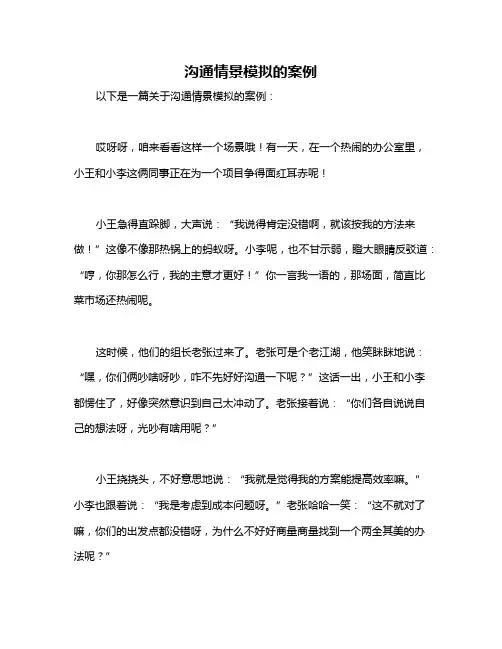 沟通情景模拟的案例

以下是一篇关于沟通情景模拟的案例：

哎呀呀，咱来看看这样一个场景哦！有一天，在一个热闹的办公室里，小王和小李这俩同事正在为一个项目争得面红耳赤呢！

小王急得直跺脚，大声说：“我说得肯定没错啊，就该按我的方法来做！”这像不像那热锅上的蚂蚁呀。小李呢，也不甘示弱，瞪大眼睛反驳道：“哼，你那怎么行，我的主意才更好！”你一言我一语的，那场面，简直比菜市场还热闹呢。

这时候，他们的组长老张过来了。老张可是个老江湖，他笑眯眯地说：“嘿，你们俩吵啥呀吵，咋不先好好沟通一下呢？”这话一出，小王和小李都愣住了，好像突然意识到自己太冲动了。老张接着说：“你们各自说说自己的想法呀，光吵有啥用呢？”

小王挠挠头，不好意思地说：“我就是觉得我的方案能提高效率嘛。”小李也跟着说：“我是考虑到成本问题呀。”老张哈哈一笑：“这不就对了嘛，你们的出发点都没错呀，为什么不好好商量商量找到一个两全其美的办法呢？”